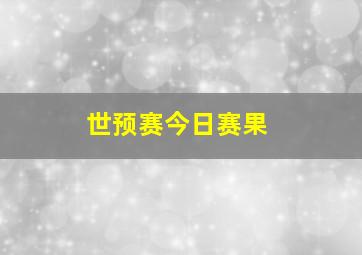 世预赛今日赛果